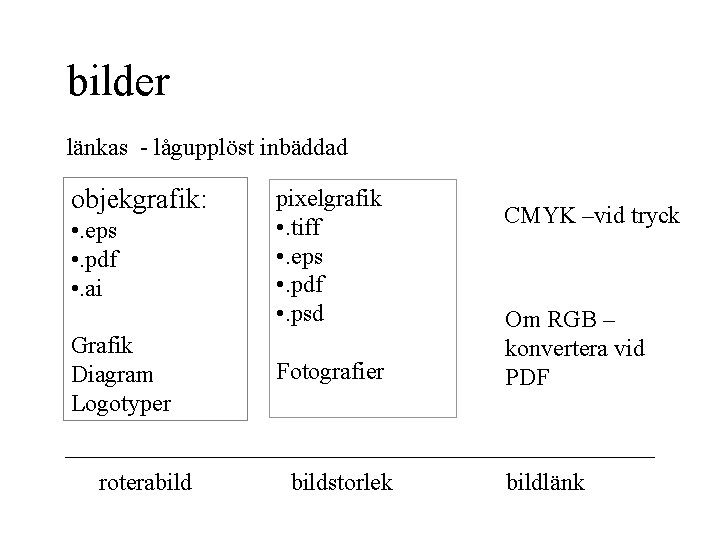 bilder

länkas - lågupplöst inbäddad

objekgrafik:
•.eps
•.pdf
•.ai

Grafik
Diagram
Logotyper

pixelgrafik
•.tiff
•.eps
•.pdf
•.psd

Fotografier

CMYK –vid tryck

Om RGB – konvertera vid PDF

roterabild

bildstorlek

bildlänk